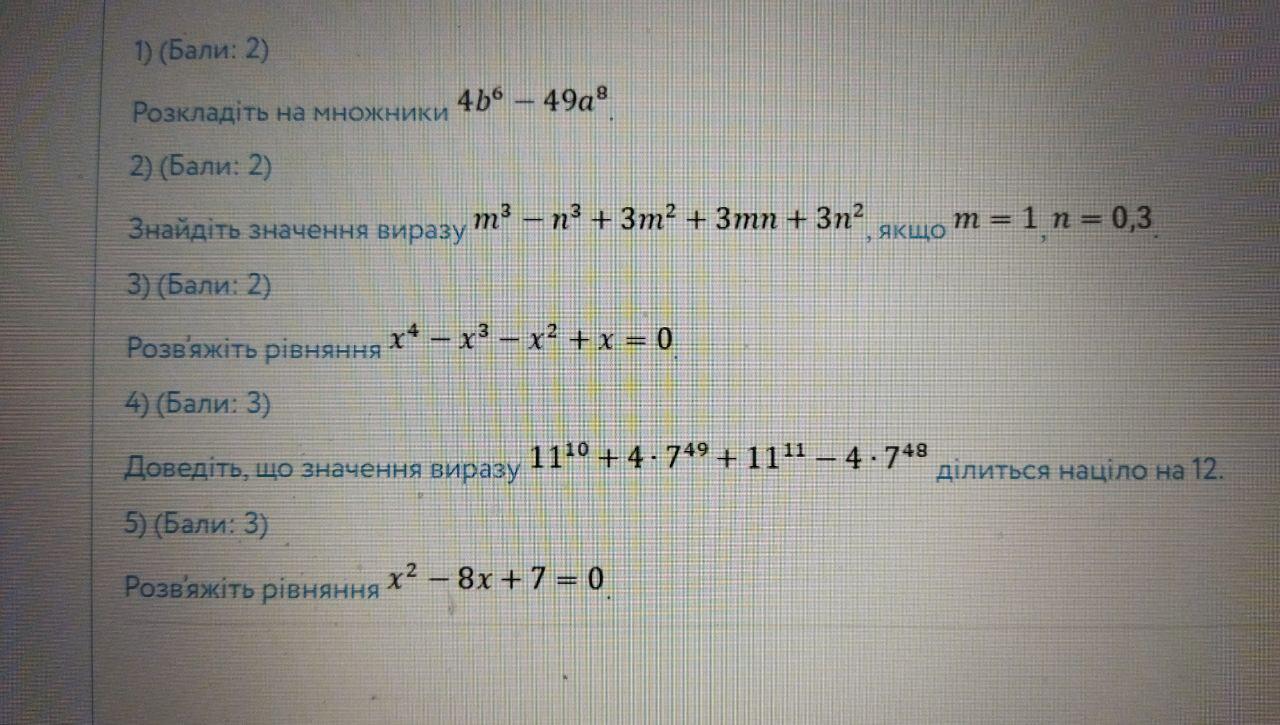 1) (Бали: 2)

Розкладіть на множники $4b^6 - 49a^8$.

2) (Бали: 2)

Знайдіть значення виразу $m^3 - n^3 + 3m^2 + 3mn + 3n^2$, якщо $m = 1$, $n = 0,3$.

3) (Бали: 2)

Розв'яжіть рівняння $x^4 - x^3 - x^2 + x = 0$.

4) (Бали: 3)

Доведіть, що значення виразу $11^{10} + 4 \cdot 7^{49} + 11^{11} - 4 \cdot 7^{48}$ ділиться націло на 12.

5) (Бали: 3)

Розв'яжіть рівняння $x^2 - 8x + 7 = 0$.